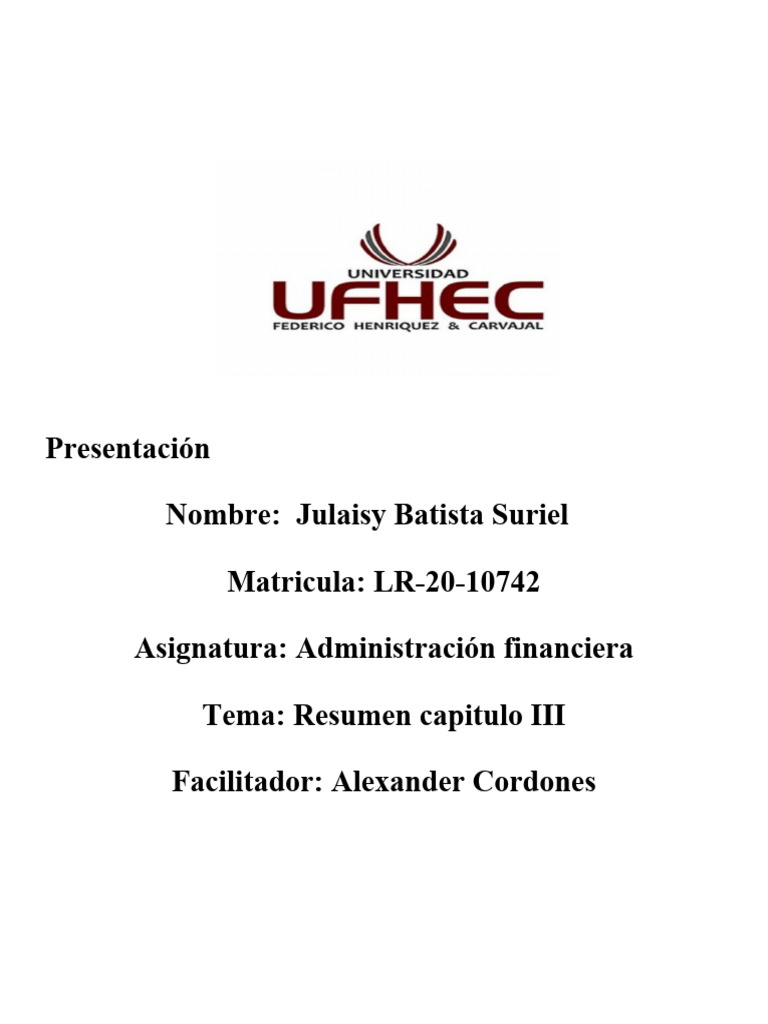 UNIVERSIDAD
UFHEC
FEDERICO HENRIQUEZ & CARVAJAL

Presentación

Nombre: Julaisy Batista Suriel

Matricula: LR-20-10742

Asignatura: Administración financiera

Tema: Resumen capitulo III

Facilitador: Alexander Cordones